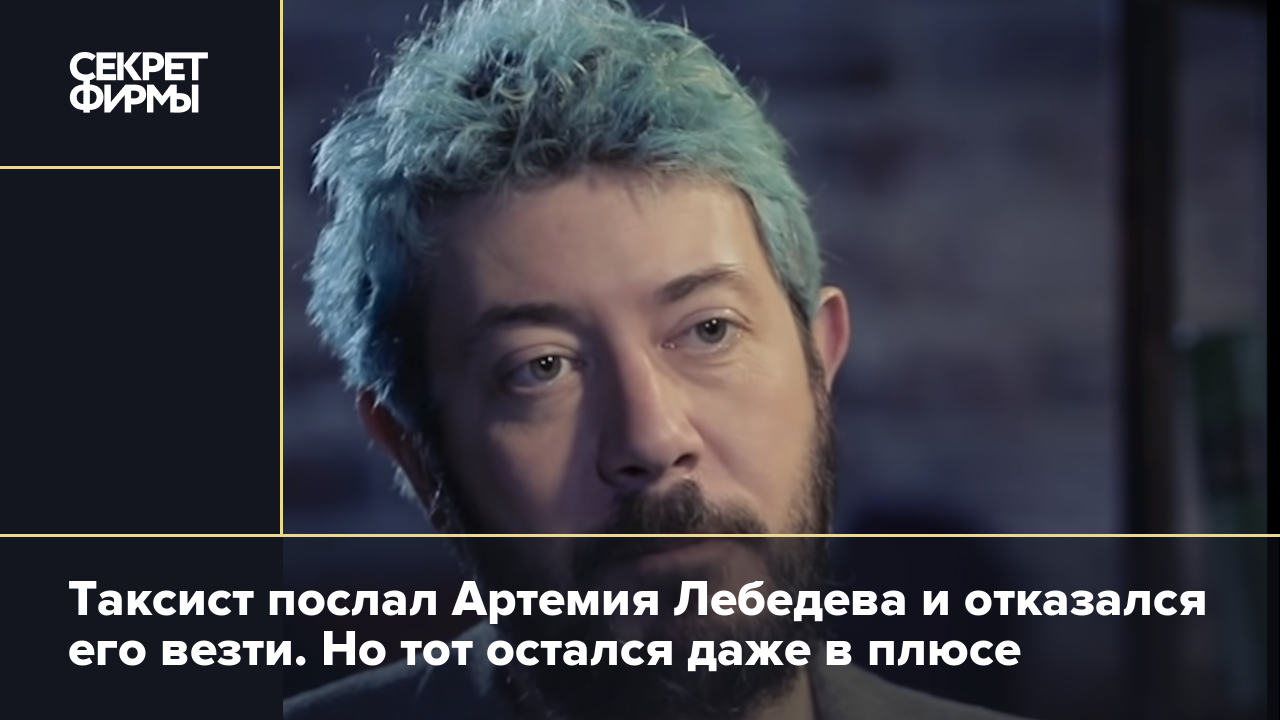 СЕКРЕТ ФИРМЫ

Таксист послал Артемия Лебедева и отказался его везти. Но тот остался даже в плюсе